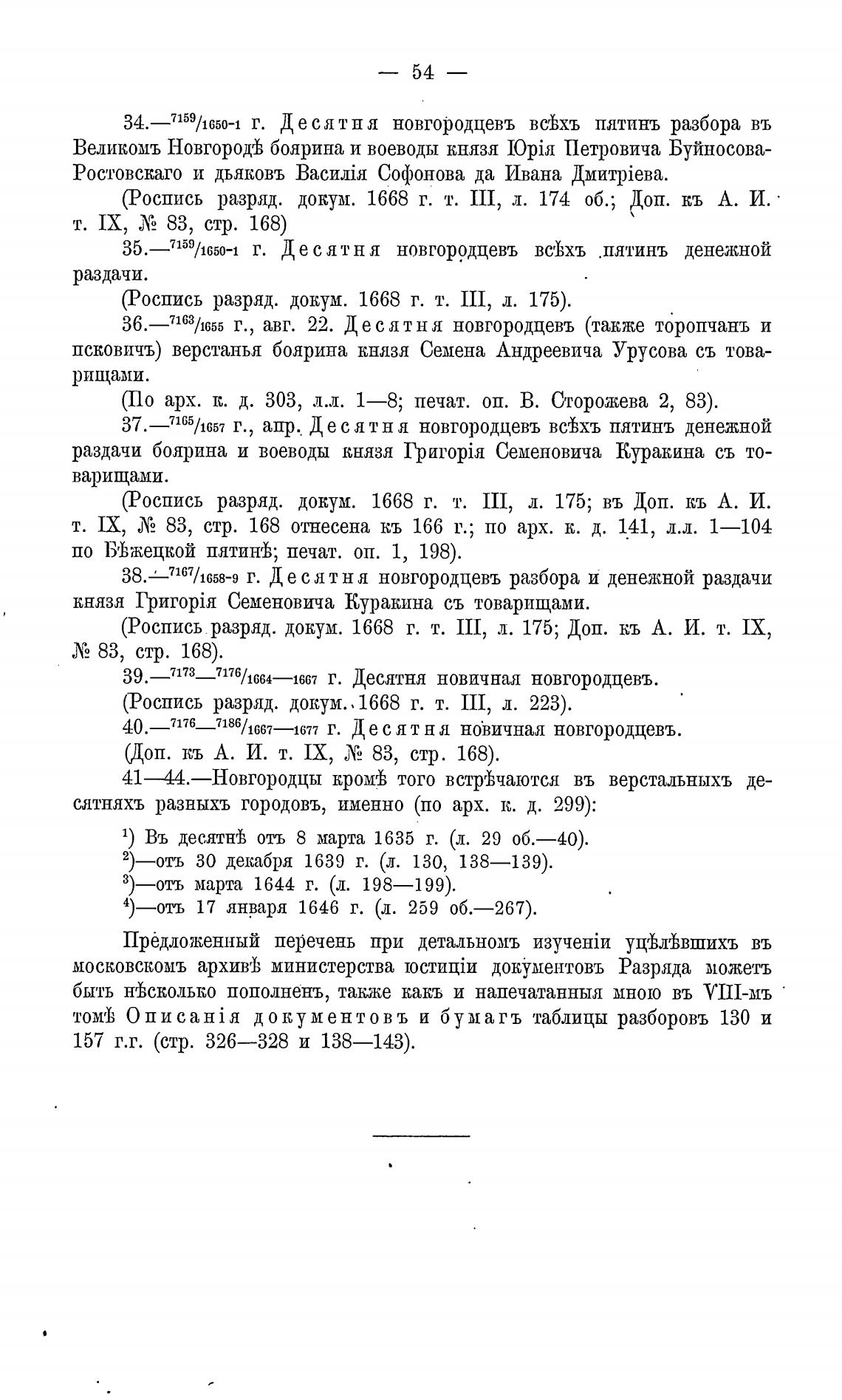 — 54 —

34.—$^{7159}/_{1650-1}$ г. Десятня новгородцевъ всѣхъ пятинъ разбора въ Великомъ Новгородѣ боярина и воеводы князя Юрія Петровича Буйносова-Ростовскаго и дьяковъ Василія Софонова да Ивана Дмитріева.

(Роспись разряд. докум. 1668 г. т. III, л. 174 об.; Доп. къ А. И. т. IX, № 83, стр. 168)

35.—$^{7159}/_{1650-1}$ г. Десятня новгородцевъ всѣхъ пятинъ денежной раздачи.

(Роспись разряд. докум. 1668 г. т. III, л. 175).

36.—$^{7163}/_{1655}$ г., авг. 22. Десятня новгородцевъ (также торопчанъ и псковичъ) верстанья боярина князя Семена Андреевича Урусова съ товарищами.

(По арх. к. д. 303, л.л. 1—8; печат. оп. В. Сторожева 2, 83).

37.—$^{7165}/_{1657}$ г., апр. Десятня новгородцевъ всѣхъ пятинъ денежной раздачи боярина и воеводы князя Григорія Семеновича Куракина съ товарищами.

(Роспись разряд. докум. 1668 г. т. III, л. 175; въ Доп. къ А. И. т. IX, № 83, стр. 168 отнесена къ 166 г.; по арх. к. д. 141, л.л. 1—104 по Бѣжецкой пятинѣ; печат. оп. 1, 198).

38.—$^{7167}/_{1658-9}$ г. Десятня новгородцевъ разбора и денежной раздачи князя Григорія Семеновича Куракина съ товарищами.

(Роспись разряд. докум. 1668 г. т. III, л. 175; Доп. къ А. И. т. IX, № 83, стр. 168).

39.—$^{7173}$—$^{7176}/_{1664—1667}$ г. Десятня новичная новгородцевъ.

(Роспись разряд. докум. 1668 г. т. III, л. 223).

40.—$^{7176}$—$^{7186}/_{1667—1677}$ г. Десятня новичная новгородцевъ.

(Доп. къ А. И. т. IX, № 83, стр. 168).

41—44.—Новгородцы кромѣ того встрѣчаются въ верстальныхъ десятняхъ разныхъ городовъ, именно (по арх. к. д. 299):

$^{1}$) Въ десятнѣ отъ 8 марта 1635 г. (л. 29 об.—40).
$^{2}$)—отъ 30 декабря 1639 г. (л. 130, 138—139).
$^{3}$)—отъ марта 1644 г. (л. 198—199).
$^{4}$)—отъ 17 января 1646 г. (л. 259 об.—267).

Предложенный перечень при детальномъ изученіи уцѣлѣвшихъ въ московскомъ архивѣ министерства юстиціи документовъ Разряда можетъ быть нѣсколько пополненъ, также какъ и напечатанныя мною въ VIII-мъ томѣ Описанія документовъ и бумагъ таблицы разборовъ 130 и 157 г.г. (стр. 326—328 и 138—143).